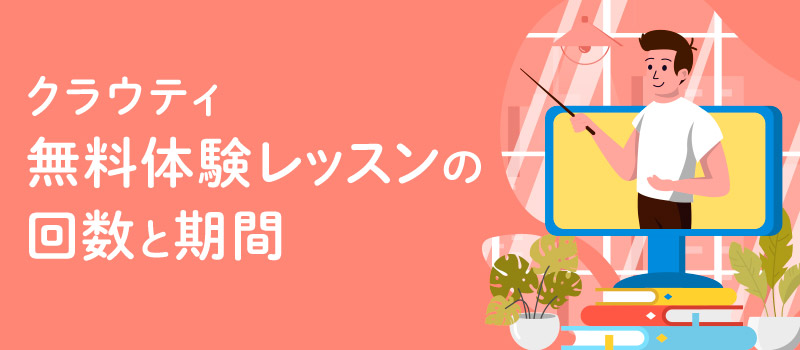 クラウティ
無料体験レッスンの
回数と期間